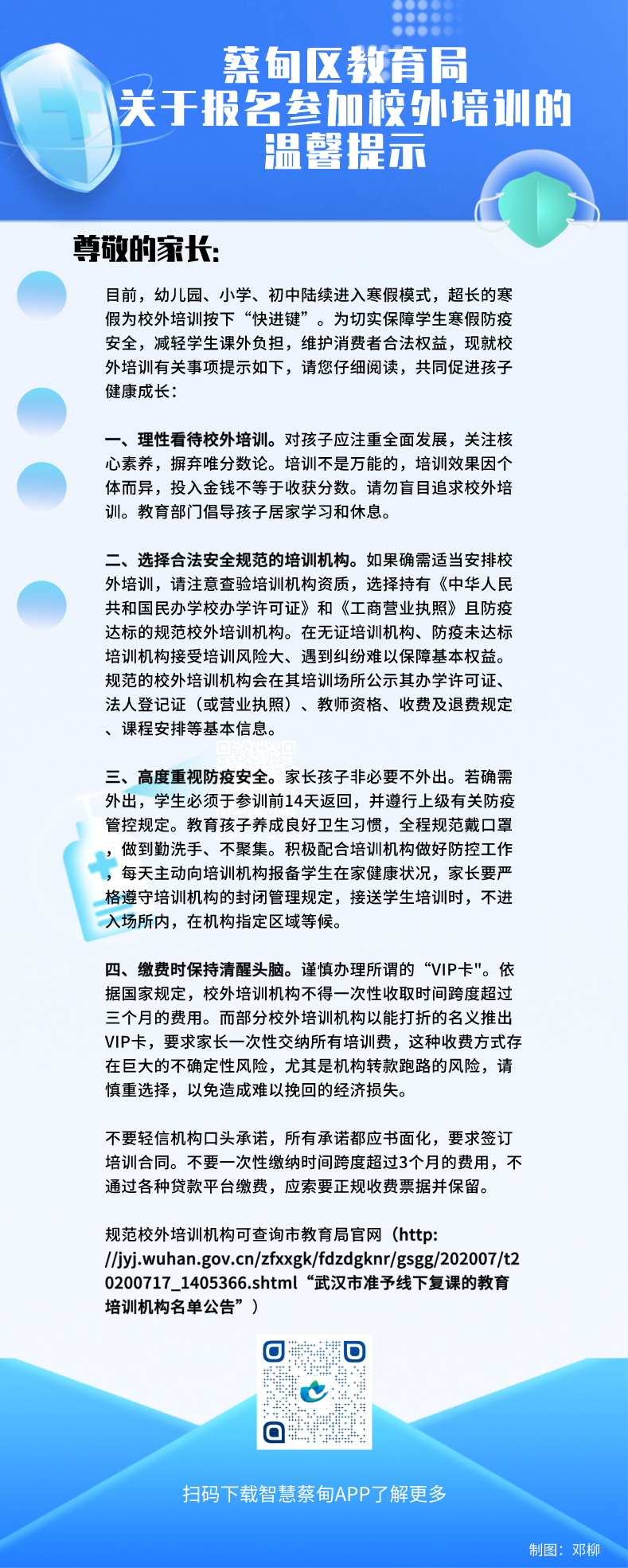 蔡甸区教育局
关于报名参加校外培训的
温馨提示

尊敬的家长:

目前，幼儿园、小学、初中陆续进入寒假模式，超长的寒假为校外培训按下“快进键”。为切实保障学生寒假防疫安全，减轻学生课外负担，维护消费者合法权益，现就校外培训有关事项提示如下，请您仔细阅读，共同促进孩子健康成长：

一、理性看待校外培训。对孩子应注重全面发展，关注核心素养，摒弃唯分数论。培训不是万能的，培训效果因个体而异，投入金钱不等于收获分数。请勿盲目追求校外培训。教育部门倡导孩子居家学习和休息。

二、选择合法安全规范的培训机构。如果确需适当安排校外培训，请注意查验培训机构资质，选择持有《中华人民共和国民办学校办学许可证》和《工商营业执照》且防疫达标的规范校外培训机构。在无证培训机构、防疫未达标培训机构接受培训风险大、遇到纠纷难以保障基本权益。规范的校外培训机构会在其培训场所公示其办学许可证、法人登记证（或营业执照）、教师资格、收费及退费规定、课程安排等基本信息。

三、高度重视防疫安全。家长孩子非必要不外出。若确需外出，学生必须于参训前14天返回，并遵行上级有关防疫管控规定。教育孩子养成良好卫生习惯，全程规范戴口罩，做到勤洗手、不聚集。积极配合培训机构做好防控工作，每天主动向培训机构报备学生在家健康状况，家长要严格遵守培训机构的封闭管理规定，接送学生培训时，不进入场所内，在机构指定区域等候。

四、缴费时保持清醒头脑。谨慎办理所谓的“VIP卡"。依据国家规定，校外培训机构不得一次性收取时间跨度超过三个月的费用。而部分校外培训机构以能打折的名义推出VIP卡，要求家长一次性交纳所有培训费，这种收费方式存在巨大的不确定性风险，尤其是机构转款跑路的风险，请慎重选择，以免造成难以挽回的经济损失。

不要轻信机构口头承诺，所有承诺都应书面化，要求签订培训合同。不要一次性缴纳时间跨度超过3个月的费用，不通过各种贷款平台缴费，应索要正规收费票据并保留。

规范校外培训机构可查询市教育局官网（http://jyj.wuhan.gov.cn/zfxxgk/fdzdgknr/gsgg/202007/t20200717_1405366.shtml“武汉市准予线下复课的教育培训机构名单公告”）

扫码下载智慧蔡甸APP了解更多

制图：邓柳